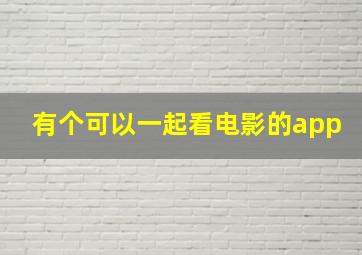 有个可以一起看电影的app